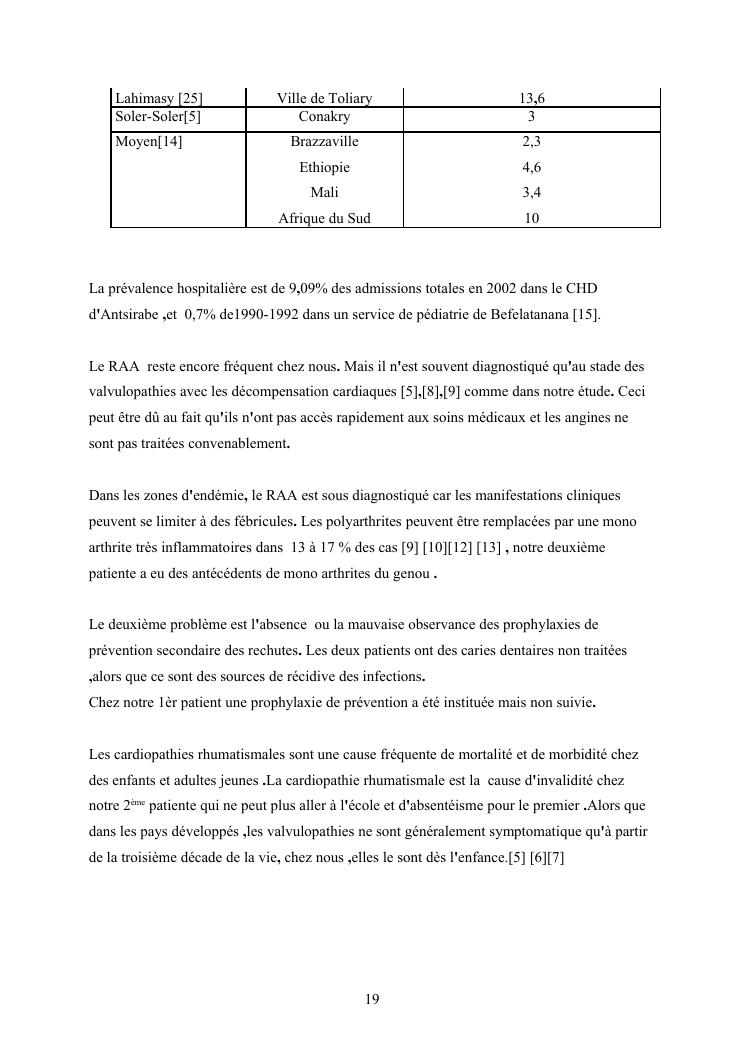 | Lahimasy [25] | Ville de Toliary | 13,6 |
|---|---|---|
| Soler-Soler[5] | Conakry | 3 |
| Moyen[14] | Brazzaville | 2,3 |
| | Ethiopie | 4,6 |
| | Mali | 3,4 |
| | Afrique du Sud | 10 |

La prévalence hospitalière est de 9,09% des admissions totales en 2002 dans le CHD d'Antsirabe ,et 0,7% de1990-1992 dans un service de pédiatrie de Befelatanana [15].

Le RAA reste encore fréquent chez nous. Mais il n'est souvent diagnostiqué qu'au stade des valvulopathies avec les décompensation cardiaques [5],[8],[9] comme dans notre étude. Ceci peut être dû au fait qu'ils n'ont pas accès rapidement aux soins médicaux et les angines ne sont pas traitées convenablement.

Dans les zones d'endémie, le RAA est sous diagnostiqué car les manifestations cliniques peuvent se limiter à des fébricules. Les polyarthrites peuvent être remplacées par une mono arthrite très inflammatoires dans 13 à 17 % des cas [9] [10][12] [13] , notre deuxième patiente a eu des antécédents de mono arthrites du genou .

Le deuxième problème est l'absence ou la mauvaise observance des prophylaxies de prévention secondaire des rechutes. Les deux patients ont des caries dentaires non traitées ,alors que ce sont des sources de récidive des infections.
Chez notre 1èr patient une prophylaxie de prévention a été instituée mais non suivie.

Les cardiopathies rhumatismales sont une cause fréquente de mortalité et de morbidité chez des enfants et adultes jeunes .La cardiopathie rhumatismale est la cause d'invalidité chez notre 2ème patiente qui ne peut plus aller à l'école et d'absentéisme pour le premier .Alors que dans les pays développés ,les valvulopathies ne sont généralement symptomatique qu'à partir de la troisième décade de la vie, chez nous ,elles le sont dès l'enfance.[5] [6][7]

19